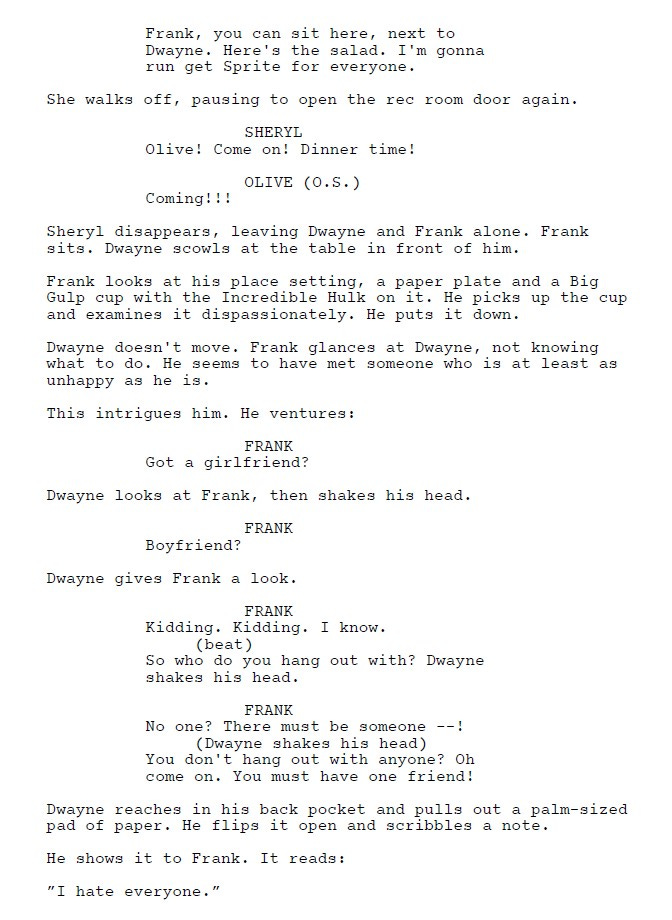 Frank, you can sit here, next to Dwayne. Here's the salad. I'm gonna run get Sprite for everyone.

She walks off, pausing to open the rec room door again.

SHERYL
Olive! Come on! Dinner time!

OLIVE (O.S.)
Coming!!!

Sheryl disappears, leaving Dwayne and Frank alone. Frank sits. Dwayne scowls at the table in front of him.

Frank looks at his place setting, a paper plate and a Big Gulp cup with the Incredible Hulk on it. He picks up the cup and examines it dispassionately. He puts it down.

Dwayne doesn't move. Frank glances at Dwayne, not knowing what to do. He seems to have met someone who is at least as unhappy as he is.

This intrigues him. He ventures:

FRANK
Got a girlfriend?

Dwayne looks at Frank, then shakes his head.

FRANK
Boyfriend?

Dwayne gives Frank a look.

FRANK
Kidding. Kidding. I know.
(beat)
So who do you hang out with? Dwayne shakes his head.

FRANK
No one? There must be someone --!
(Dwayne shakes his head)
You don't hang out with anyone? Oh come on. You must have one friend!

Dwayne reaches in his back pocket and pulls out a palm-sized pad of paper. He flips it open and scribbles a note.

He shows it to Frank. It reads:

"I hate everyone."